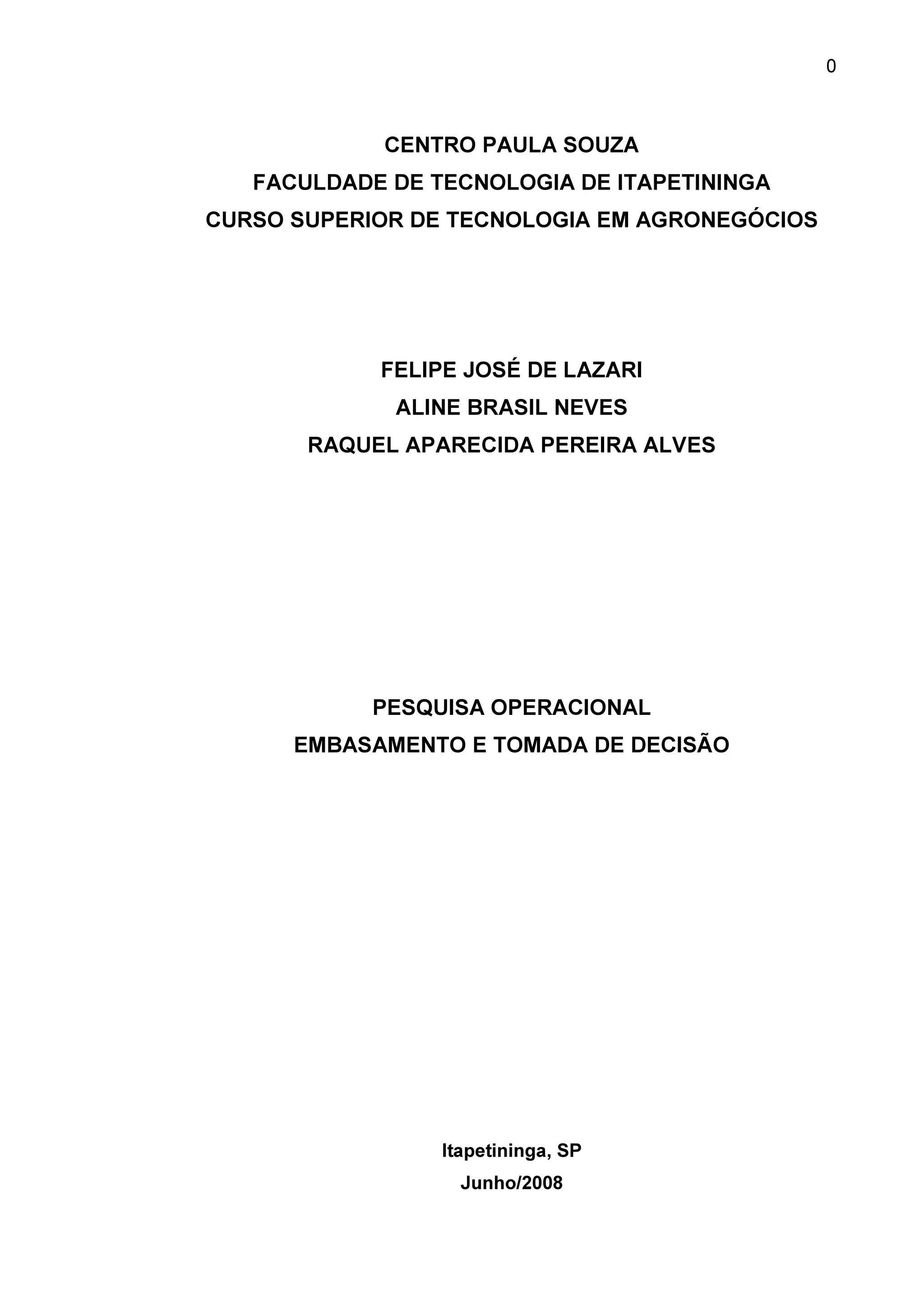 0

CENTRO PAULA SOUZA
FACULDADE DE TECNOLOGIA DE ITAPETININGA
CURSO SUPERIOR DE TECNOLOGIA EM AGRONEGÓCIOS

FELIPE JOSÉ DE LAZARI
ALINE BRASIL NEVES
RAQUEL APARECIDA PEREIRA ALVES

PESQUISA OPERACIONAL
EMBASAMENTO E TOMADA DE DECISÃO

Itapetininga, SP
Junho/2008